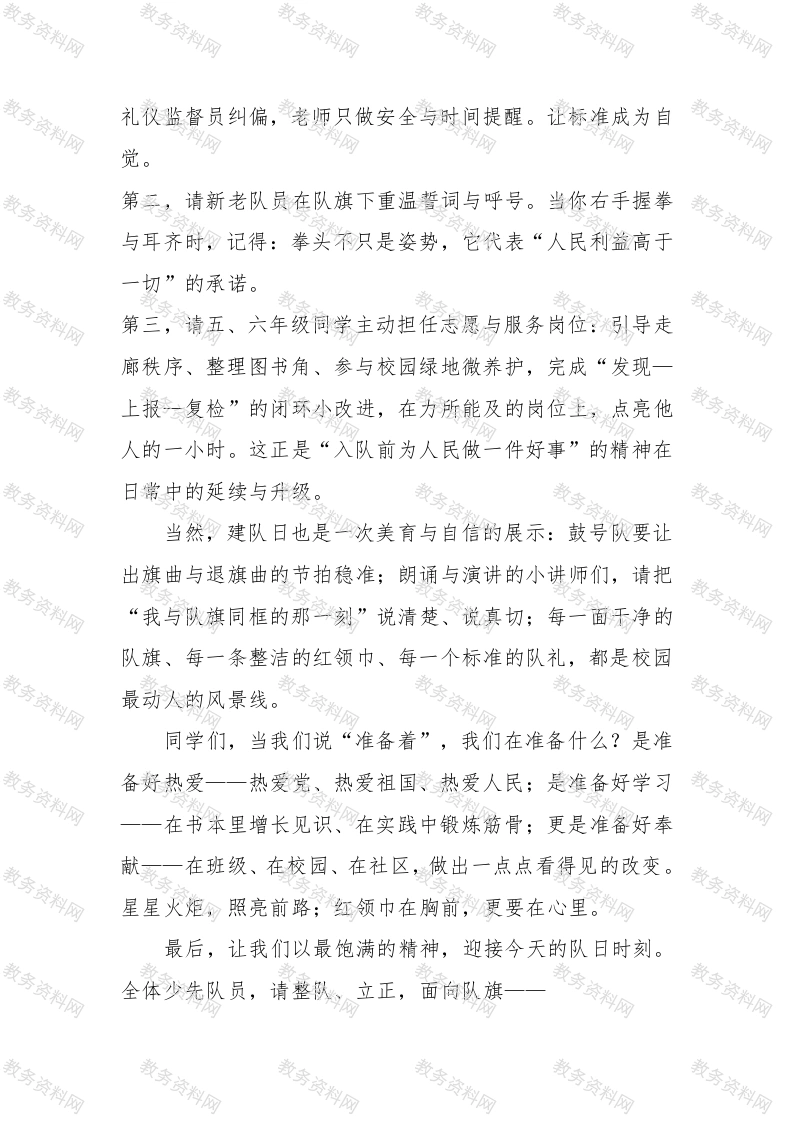 礼仪监督员纠偏，老师只做安全与时间提醒。让标准成为自觉。

第二，请新老队员在队旗下重温誓词与呼号。当你右手握拳与耳齐时，记得：拳头不只是姿势，它代表“人民利益高于一切”的承诺。

第三，请五、六年级同学主动担任志愿与服务岗位：引导走廊秩序、整理图书角、参与校园绿地微养护，完成“发现—上报—复检”的闭环小改进，在力所能及的岗位上，点亮他人的一小时。这正是“入队前为人民做一件好事”的精神在日常中的延续与升级。

当然，建队日也是一次美育与自信的展示：鼓号队要让出旗曲与退旗曲的节拍稳准；朗诵与演讲的小讲师们，请把“我与队旗同框的那一刻”说清楚、说真切；每一面干净的队旗、每一条整洁的红领巾、每一个标准的队礼，都是校园最动人的风景线。

同学们，当我们说“准备着”，我们在准备什么？是准备好热爱——热爱党、热爱祖国、热爱人民；是准备好学习——在书本里增长见识、在实践中锻炼筋骨；更是准备好奉献——在班级、在校园、在社区，做出一点点看得见的改变。星星火炬，照亮前路；红领巾在胸前，更要在心里。

最后，让我们以最饱满的精神，迎接今天的队日时刻。全体少先队员，请整队、立正，面向队旗——

教务资料网